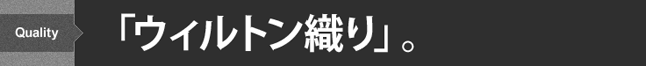 Quality

「ウィルトン織り」。